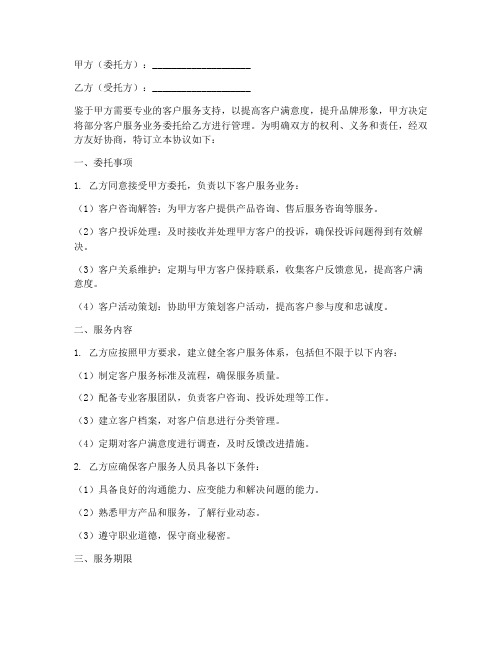 甲方（委托方）：____________________

乙方（受托方）：____________________

鉴于甲方需要专业的客户服务支持，以提高客户满意度，提升品牌形象，甲方决定将部分客户服务业务委托给乙方进行管理。为明确双方的权利、义务和责任，经双方友好协商，特订立本协议如下：

一、委托事项

1. 乙方同意接受甲方委托，负责以下客户服务业务：

（1）客户咨询解答：为甲方客户提供产品咨询、售后服务咨询等服务。

（2）客户投诉处理：及时接收并处理甲方客户的投诉，确保投诉问题得到有效解决。

（3）客户关系维护：定期与甲方客户保持联系，收集客户反馈意见，提高客户满意度。

（4）客户活动策划：协助甲方策划客户活动，提高客户参与度和忠诚度。

二、服务内容

1. 乙方应按照甲方要求，建立健全客户服务体系，包括但不限于以下内容：

（1）制定客户服务标准及流程，确保服务质量。

（2）配备专业客服团队，负责客户咨询、投诉处理等工作。

（3）建立客户档案，对客户信息进行分类管理。

（4）定期对客户满意度进行调查，及时反馈改进措施。

2. 乙方应确保客户服务人员具备以下条件：

（1）具备良好的沟通能力、应变能力和解决问题的能力。

（2）熟悉甲方产品和服务，了解行业动态。

（3）遵守职业道德，保守商业秘密。

三、服务期限